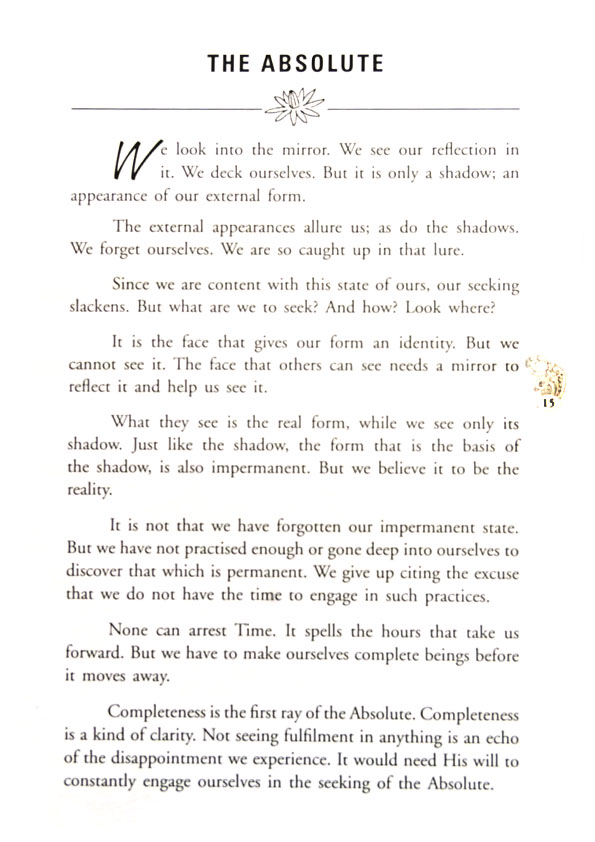 THE ABSOLUTE

We look into the mirror. We see our reflection in it. We deck ourselves. But it is only a shadow; an appearance of our external form.

The external appearances allure us; as do the shadows. We forget ourselves. We are so caught up in that lure.

Since we are content with this state of ours, our seeking slackens. But what are we to seek? And how? Look where?

It is the face that gives our form an identity. But we cannot see it. The face that others can see needs a mirror to reflect it and help us see it.

15

What they see is the real form, while we see only its shadow. Just like the shadow, the form that is the basis of the shadow, is also impermanent. But we believe it to be the reality.

It is not that we have forgotten our impermanent state. But we have not practised enough or gone deep into ourselves to discover that which is permanent. We give up citing the excuse that we do not have the time to engage in such practices.

None can arrest Time. It spells the hours that take us forward. But we have to make ourselves complete beings before it moves away.

Completeness is the first ray of the Absolute. Completeness is a kind of clarity. Not seeing fulfilment in anything is an echo of the disappointment we experience. It would need His will to constantly engage ourselves in the seeking of the Absolute.